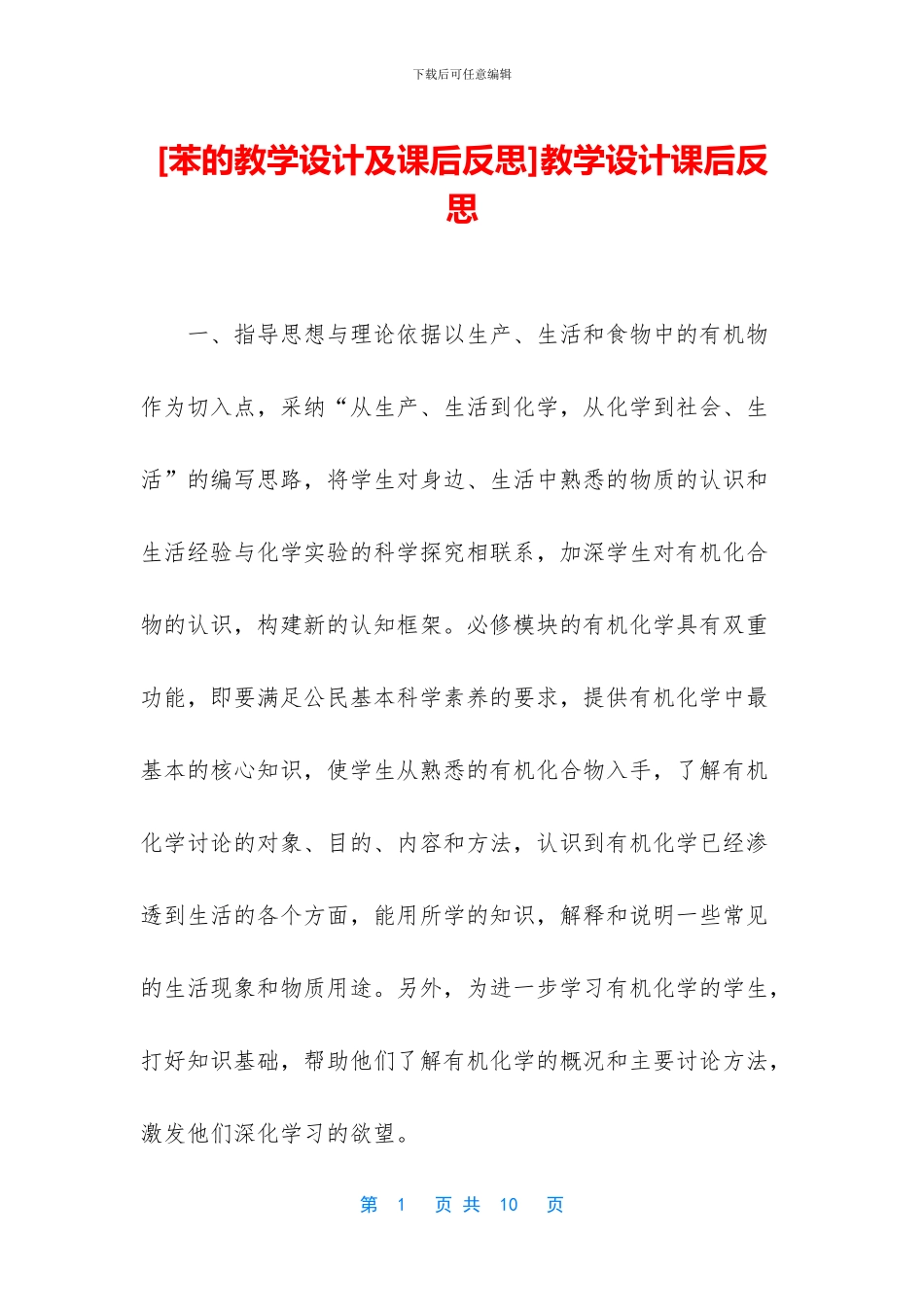 下载后可任意编辑

[苯的教学设计及课后反思]教学设计课后反思

一、指导思想与理论依据以生产、生活和食物中的有机物作为切入点，采纳“从生产、生活到化学，从化学到社会、生活”的编写思路，将学生对身边、生活中熟悉的物质的认识和生活经验与化学实验的科学探究相联系，加深学生对有机化合物的认识，构建新的认知框架。必修模块的有机化学具有双重功能，即要满足公民基本科学素养的要求，提供有机化学中最基本的核心知识，使学生从熟悉的有机化合物入手，了解有机化学讨论的对象、目的、内容和方法，认识到有机化学已经渗透到生活的各个方面，能用所学的知识，解释和说明一些常见的生活现象和物质用途。另外，为进一步学习有机化学的学生，打好知识基础，帮助他们了解有机化学的概况和主要讨论方法，激发他们深化学习的欲望。

第 1 页 共 10 页